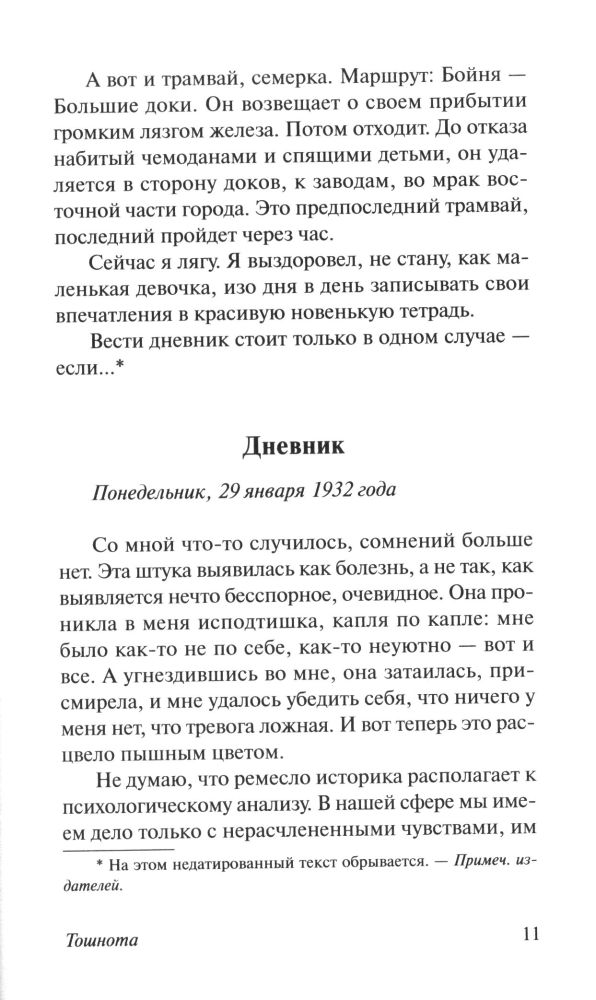 А вот и трамвай, семерка. Маршрут: Бойня — Большие доки. Он возвещает о своем прибытии громким лязгом железа. Потом отходит. До отказа набитый чемоданами и спящими детьми, он удаляется в сторону доков, к заводам, во мрак восточной части города. Это предпоследний трамвай, последний пройдет через час.

Сейчас я лягу. Я выздоровел, не стану, как маленькая девочка, изо дня в день записывать свои впечатления в красивую новенькую тетрадь.

Вести дневник стоит только в одном случае — если...*

Дневник

Понедельник, 29 января 1932 года

Со мной что-то случилось, сомнений больше нет. Эта штука выявилась как болезнь, а не так, как выявляется нечто бесспорное, очевидное. Она проникла в меня исподтишка, капля по капле: мне было как-то не по себе, как-то неуютно — вот и все. А угнездившись во мне, она затаилась, присмирела, и мне удалось убедить себя, что ничего у меня нет, что тревога ложная. И вот теперь это расцвело пышным цветом.

Не думаю, что ремесло историка располагает к психологическому анализу. В нашей сфере мы имеем дело только с нерасчлененными чувствами, им

* На этом недатированный текст обрывается. — Примеч. издателей.

Тошнота

11